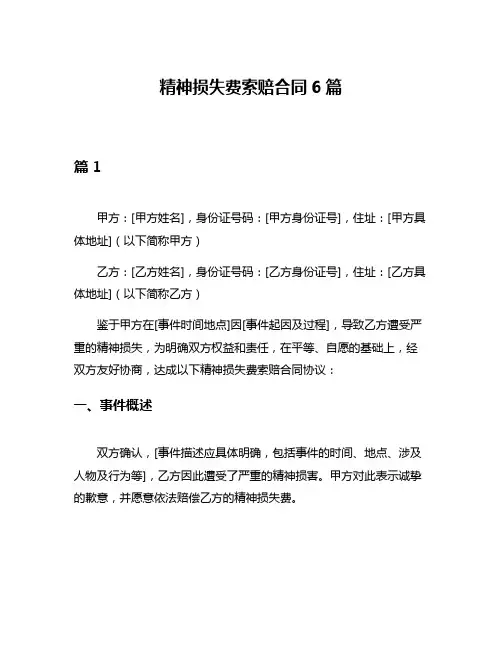 精神损失费索赔合同 6 篇

篇 1

甲方：[甲方姓名]，身份证号码：[甲方身份证号]，住址：[甲方具体地址]（以下简称甲方）

乙方：[乙方姓名]，身份证号码：[乙方身份证号]，住址：[乙方具体地址]（以下简称乙方）

鉴于甲方在[事件时间地点]因[事件起因及过程]，导致乙方遭受严重的精神损失，为明确双方权益和责任，在平等、自愿的基础上，经双方友好协商，达成以下精神损失费索赔合同协议：

一、事件概述

双方确认，[事件描述应具体明确，包括事件的时间、地点、涉及人物及行为等]，乙方因此遭受了严重的精神损害。甲方对此表示诚挚的歉意，并愿意依法赔偿乙方的精神损失费。